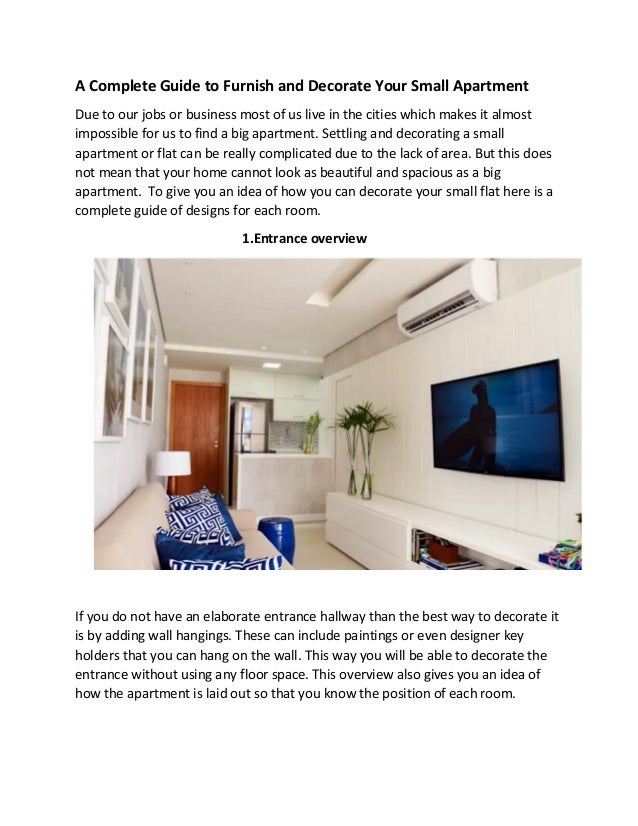 A Complete Guide to Furnish and Decorate Your Small Apartment

Due to our jobs or business most of us live in the cities which makes it almost impossible for us to find a big apartment. Settling and decorating a small apartment or flat can be really complicated due to the lack of area. But this does not mean that your home cannot look as beautiful and spacious as a big apartment. To give you an idea of how you can decorate your small flat here is a complete guide of designs for each room.

1.Entrance overview

If you do not have an elaborate entrance hallway than the best way to decorate it is by adding wall hangings. These can include paintings or even designer key holders that you can hang on the wall. This way you will be able to decorate the entrance without using any floor space. This overview also gives you an idea of how the apartment is laid out so that you know the position of each room.